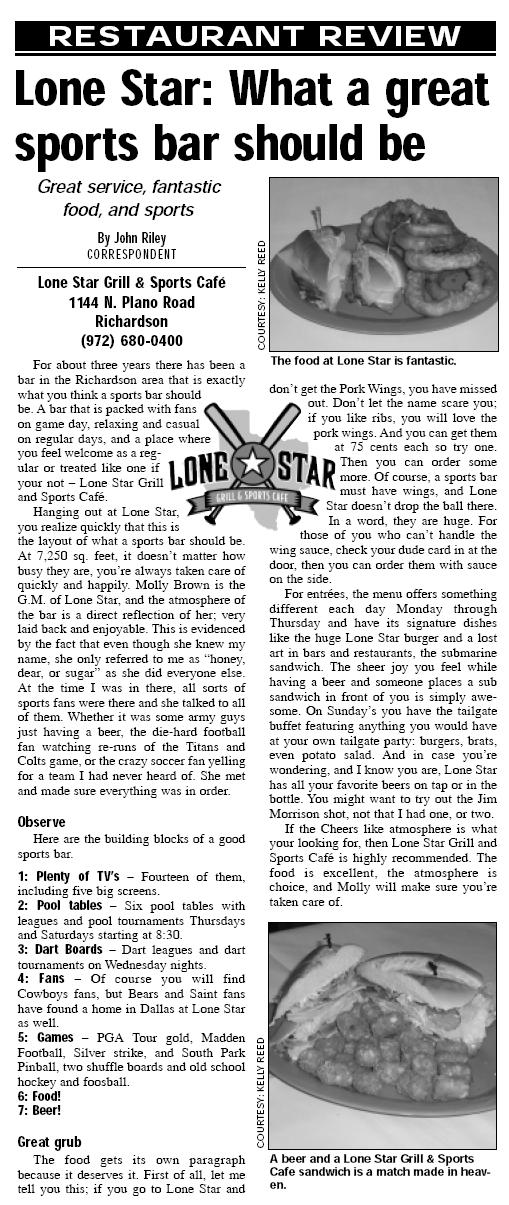 RESTAURANT REVIEW

Lone Star: What a great sports bar should be

Great service, fantastic food, and sports

By John Riley
CORRESPONDENT

Lone Star Grill & Sports Café
1144 N. Plano Road
Richardson
(972) 680-0400

For about three years there has been a bar in the Richardson area that is exactly what you think a sports bar should be. A bar that is packed with fans on game day, relaxing and casual on regular days, and a place where you feel welcome as a regular or treated like one if your not – Lone Star Grill and Sports Café.

Hanging out at Lone Star, you realize quickly that this is the layout of what a sports bar should be. At 7,250 sq. feet, it doesn't matter how busy they are, you're always taken care of quickly and happily. Molly Brown is the G.M. of Lone Star, and the atmosphere of the bar is a direct reflection of her; very laid back and enjoyable. This is evidenced by the fact that even though she knew my name, she only referred to me as "honey, dear, or sugar" as she did everyone else. At the time I was in there, all sorts of sports fans were there and she talked to all of them. Whether it was some army guys just having a beer, the die-hard football fan watching re-runs of the Titans and Colts game, or the crazy soccer fan yelling for a team I had never heard of. She met and made sure everything was in order.

Observe

Here are the building blocks of a good sports bar.

1: Plenty of TV's – Fourteen of them, including five big screens.
2: Pool tables – Six pool tables with leagues and pool tournaments Thursdays and Saturdays starting at 8:30.
3: Dart Boards – Dart leagues and dart tournaments on Wednesday nights.
4: Fans – Of course you will find Cowboys fans, but Bears and Saint fans have found a home in Dallas at Lone Star as well.
5: Games – PGA Tour gold, Madden Football, Silver strike, and South Park Pinball, two shuffle boards and old school hockey and foosball.
6: Food!
7: Beer!

Great grub

The food gets its own paragraph because it deserves it. First of all, let me tell you this; if you go to Lone Star and

LONE STAR GRILL & SPORTS CAFE

COURTESY: KELLY REED

The food at Lone Star is fantastic.

don't get the Pork Wings, you have missed out. Don't let the name scare you; if you like ribs, you will love the pork wings. And you can get them at 75 cents each so try one. Then you can order some more. Of course, a sports bar must have wings, and Lone Star doesn't drop the ball there. In a word, they are huge. For those of you who can't handle the wing sauce, check your dude card in at the door, then you can order them with sauce on the side.

For entrées, the menu offers something different each day Monday through Thursday and have its signature dishes like the huge Lone Star burger and a lost art in bars and restaurants, the submarine sandwich. The sheer joy you feel while having a beer and someone places a sub sandwich in front of you is simply awesome. On Sunday's you have the tailgate buffet featuring anything you would have at your own tailgate party: burgers, brats, even potato salad. And in case you're wondering, and I know you are, Lone Star has all your favorite beers on tap or in the bottle. You might want to try out the Jim Morrison shot, not that I had one, or two.

If the Cheers like atmosphere is what your looking for, then Lone Star Grill and Sports Café is highly recommended. The food is excellent, the atmosphere is choice, and Molly will make sure you're taken care of.

COURTESY: KELLY REED

A beer and a Lone Star Grill & Sports Cafe sandwich is a match made in heaven.